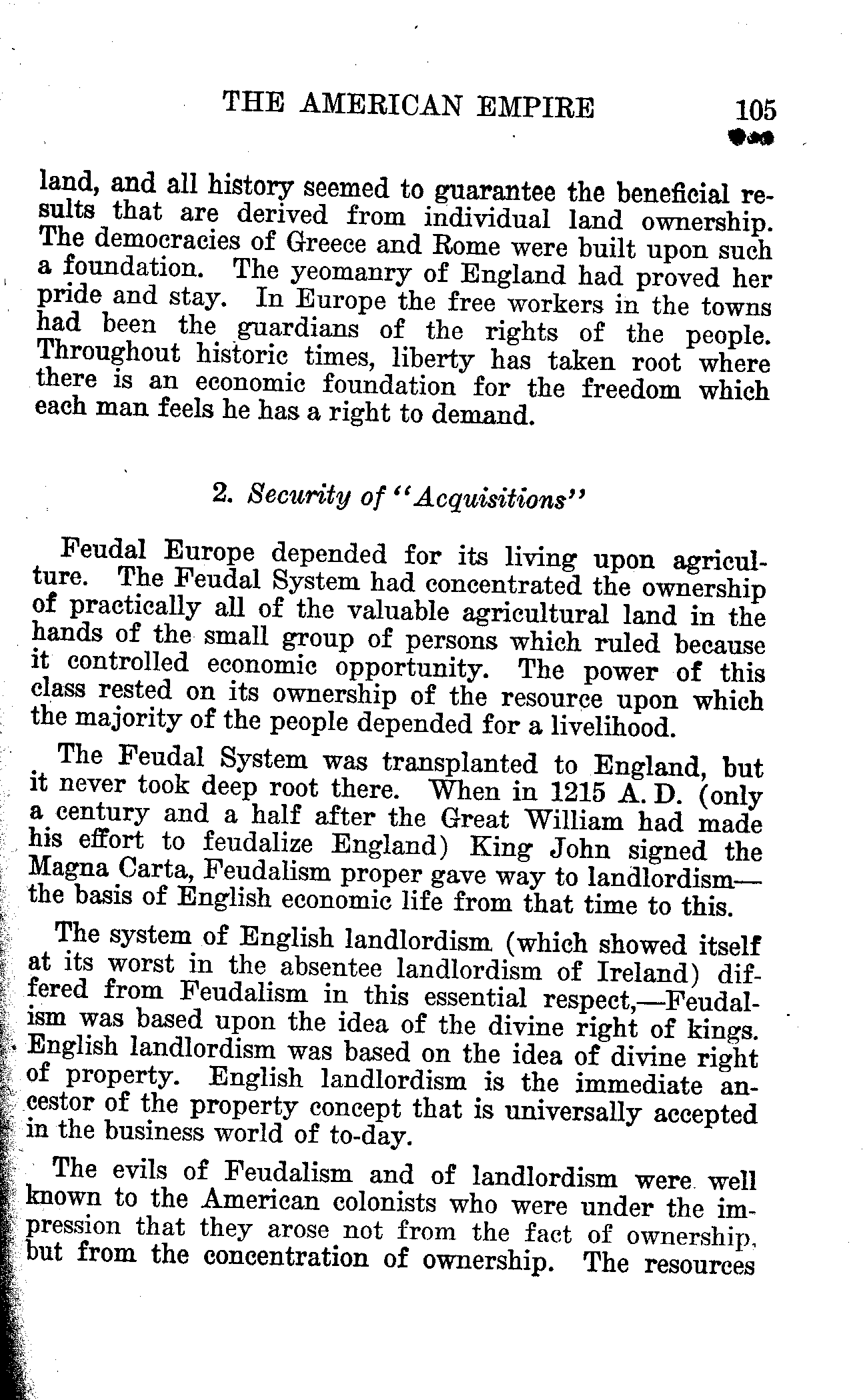 THE AMERICAN EMPIRE 105

land, and all history seemed to guarantee the beneficial results that are derived from individual land ownership. The democracies of Greece and Rome were built upon such a foundation. The yeomanry of England had proved her pride and stay. In Europe the free workers in the towns had been the guardians of the rights of the people. Throughout historic times, liberty has taken root where there is an economic foundation for the freedom which each man feels he has a right to demand.

2. Security of "Acquisitions"

Feudal Europe depended for its living upon agriculture. The Feudal System had concentrated the ownership of practically all of the valuable agricultural land in the hands of the small group of persons which ruled because it controlled economic opportunity. The power of this class rested on its ownership of the resource upon which the majority of the people depended for a livelihood.

The Feudal System was transplanted to England, but it never took deep root there. When in 1215 A. D. (only a century and a half after the Great William had made his effort to feudalize England) King John signed the Magna Carta, Feudalism proper gave way to landlordism—the basis of English economic life from that time to this.

The system of English landlordism (which showed itself at its worst in the absentee landlordism of Ireland) differed from Feudalism in this essential respect,—Feudalism was based upon the idea of the divine right of kings. English landlordism was based on the idea of divine right of property. English landlordism is the immediate ancestor of the property concept that is universally accepted in the business world of to-day.

The evils of Feudalism and of landlordism were well known to the American colonists who were under the impression that they arose not from the fact of ownership, but from the concentration of ownership. The resources